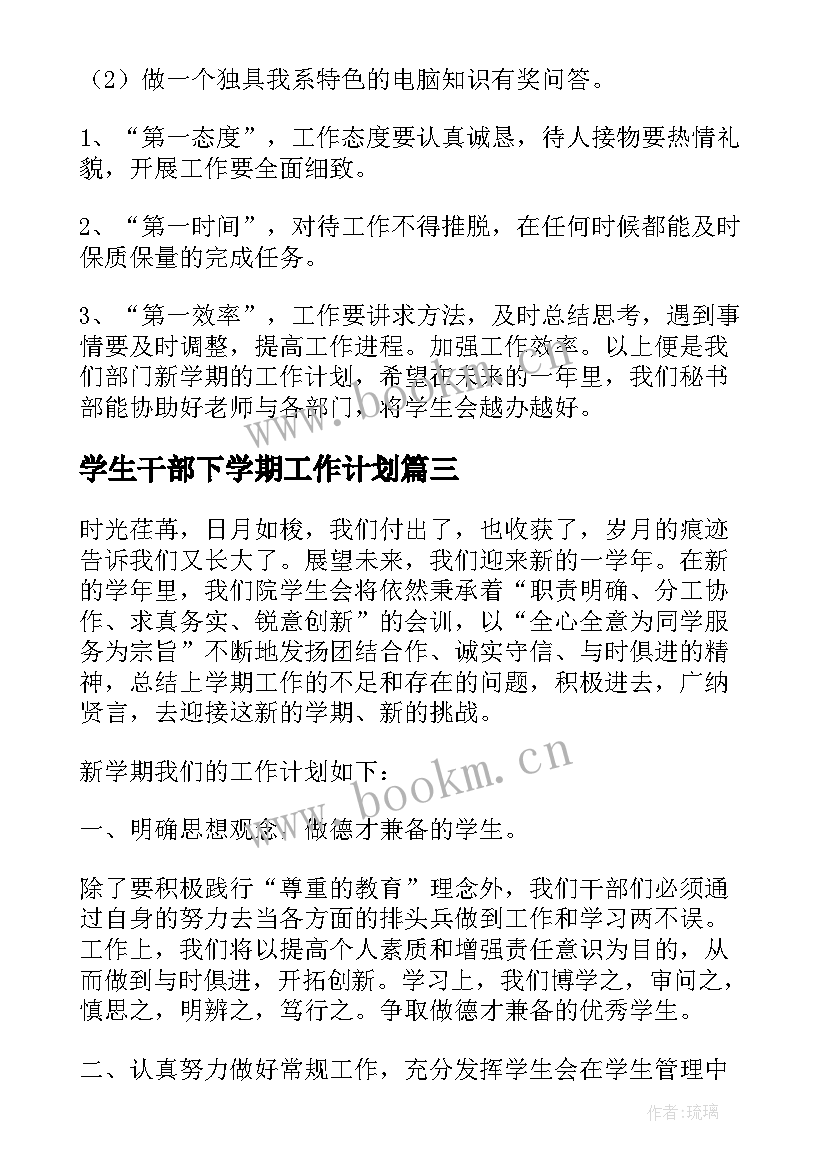 （2）做一个独具我系特色的电脑知识有奖问答。

1、“第一态度”，工作态度要认真诚恳，待人接物要热情礼貌，开展工作要全面细致。

2、“第一时间”，对待工作不得推脱，在任何时候都能及时保质保量的完成任务。

3、“第一效率”，工作要讲求方法，及时总结思考，遇到事情要及时调整，提高工作进程。加强工作效率。以上便是我们部门新学期的工作计划，希望在未来的一年里，我们秘书部能协助好老师与各部门，将学生会越办越好。

学生干部下学期工作计划篇三

时光荏苒，日月如梭，我们付出了，也收获了，岁月的痕迹告诉我们又长大了。展望未来，我们迎来新的一学年。在新的学年里，我们院学生会将依然秉承着“职责明确、分工协作、求真务实、锐意创新”的会训，以“全心全意为同学服务为宗旨”不断地发扬团结合作、诚实守信、与时俱进的精神，总结上学期工作的不足和存在的问题，积极进去，广纳贤言，去迎接这新的学期、新的挑战。

新学期我们的工作计划如下：

一、明确思想观念，做德才兼备的学生。

除了要积极践行“尊重的教育”理念外，我们干部们必须通过自身的努力去当各方面的排头兵做到工作和学习两不误。工作上，我们将以提高个人素质和增强责任意识为目的，从而做到与时俱进，开拓创新。学习上，我们博学之，审问之，慎思之，明辨之，笃行之。争取做德才兼备的优秀学生。

二、认真努力做好常规工作，充分发挥学生会在学生管理中

www.bookm.cn

作者：琉璃